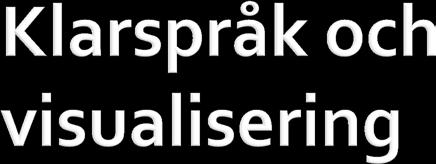 Klarspråk och visualisering